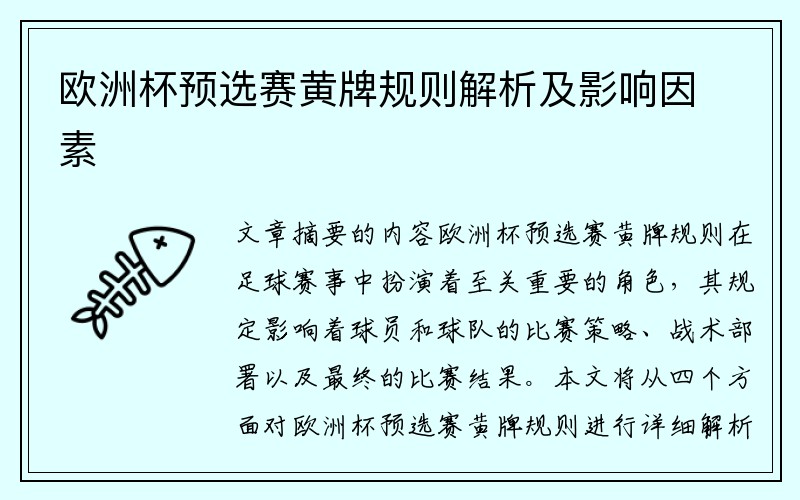 欧洲杯预选赛黄牌规则解析及影响因素

文章摘要的内容欧洲杯预选赛黄牌规则在足球赛事中扮演着至关重要的角色，其规定影响着球员和球队的比赛策略、战术部署以及最终的比赛结果。本文将从四个方面对欧洲杯预选赛黄牌规则进行详细解析